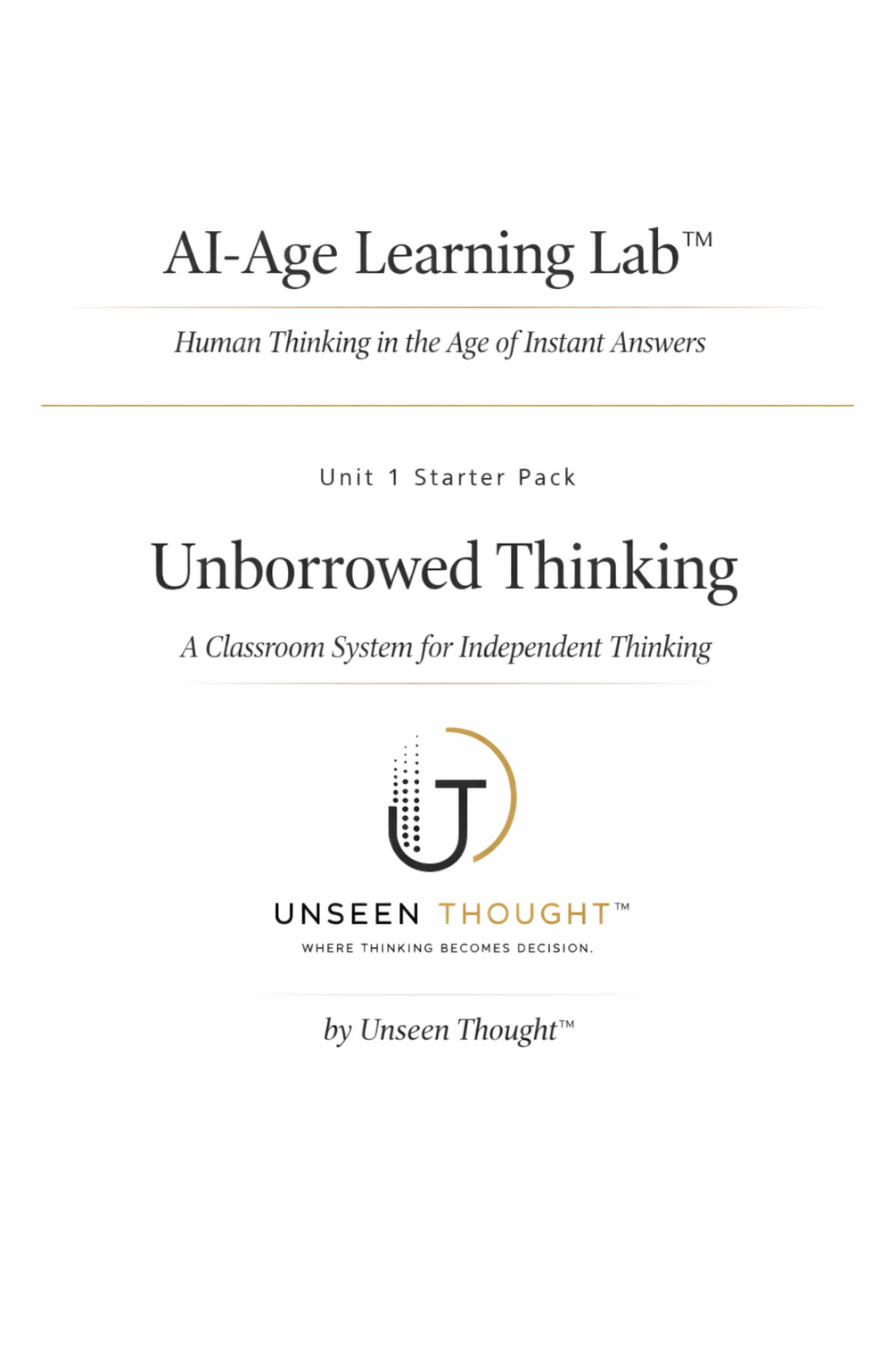 AI-Age Learning Lab™

Human Thinking in the Age of Instant Answers

Unit 1 Starter Pack

Unborrowed Thinking

A Classroom System for Independent Thinking

UNSEEN THOUGHT™
WHERE THINKING BECOMES DECISION.

by Unseen Thought™